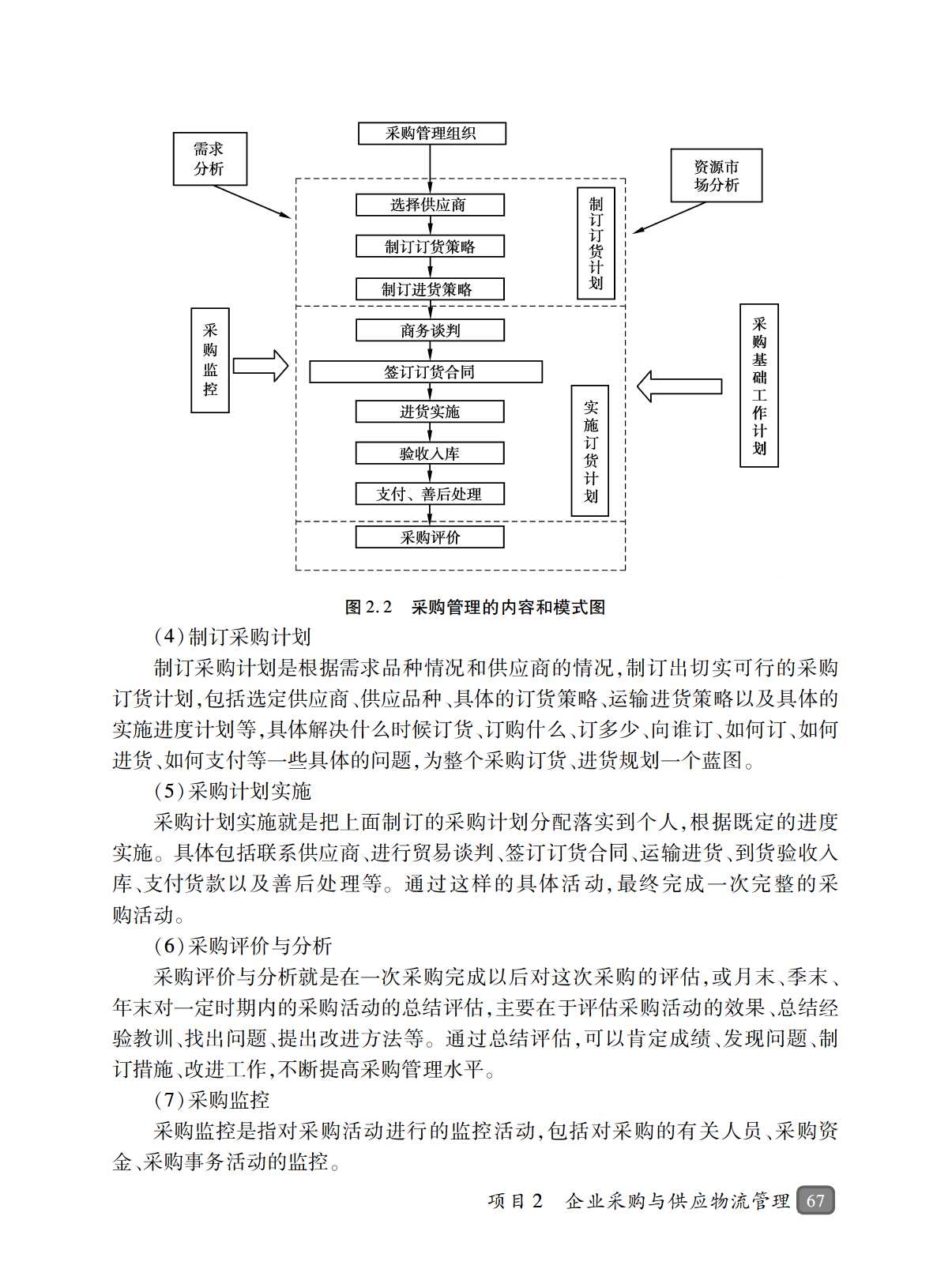 需求分析

采购管理组织

资源市场分析

选择供应商

制订订货策略

制订进货策略

制订订货计划

采购监控

商务谈判

签订订货合同

进货实施

验收入库

支付、善后处理

实施订货计划

采购基础工作计划

采购评价

图 2.2　采购管理的内容和模式图

(4)制订采购计划

制订采购计划是根据需求品种情况和供应商的情况，制订出切实可行的采购订货计划，包括选定供应商、供应品种、具体的订货策略、运输进货策略以及具体的实施进度计划等，具体解决什么时候订货、订购什么、订多少、向谁订、如何订、如何进货、如何支付等一些具体的问题，为整个采购订货、进货规划一个蓝图。

(5)采购计划实施

采购计划实施就是把上面制订的采购计划分配落实到个人，根据既定的进度实施。具体包括联系供应商、进行贸易谈判、签订订货合同、运输进货、到货验收入库、支付货款以及善后处理等。通过这样的具体活动，最终完成一次完整的采购活动。

(6)采购评价与分析

采购评价与分析就是在一次采购完成以后对这次采购的评估，或月末、季末、年末对一定时期内的采购活动的总结评估，主要在于评估采购活动的效果、总结经验教训、找出问题、提出改进方法等。通过总结评估，可以肯定成绩、发现问题、制订措施、改进工作，不断提高采购管理水平。

(7)采购监控

采购监控是指对采购活动进行的监控活动，包括对采购的有关人员、采购资金、采购事务活动的监控。

项目 2　企业采购与供应物流管理　67